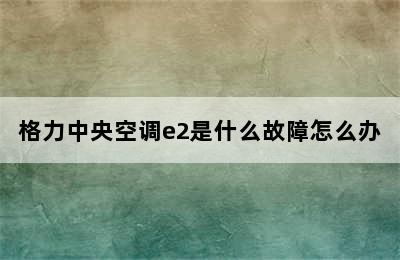 格力中央空调e2是什么故障怎么办